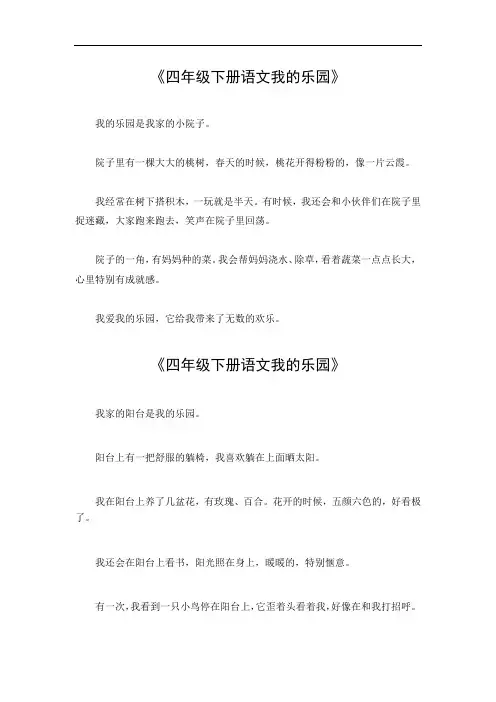 《四年级下册语文我的乐园》

我的乐园是我家的小院子。

院子里有一棵大大的桃树，春天的时候，桃花开得粉粉的，像一片云霞。

我经常在树下搭积木，一玩就是半天。有时候，我还会和小伙伴们在院子里捉迷藏，大家跑来跑去，笑声在院子里回荡。

院子的一角，有妈妈种的菜。我会帮妈妈浇水、除草，看着蔬菜一点点长大，心里特别有成就感。

我爱我的乐园，它给我带来了无数的欢乐。

《四年级下册语文我的乐园》

我家的阳台是我的乐园。

阳台上有一把舒服的躺椅，我喜欢躺在上面晒太阳。

我在阳台上养了几盆花，有玫瑰、百合。花开的时候，五颜六色的，好看极了。

我还会在阳台上看书，阳光照在身上，暖暖的，特别惬意。

有一次，我看到一只小鸟停在阳台上，它歪着头看着我，好像在和我打招呼。